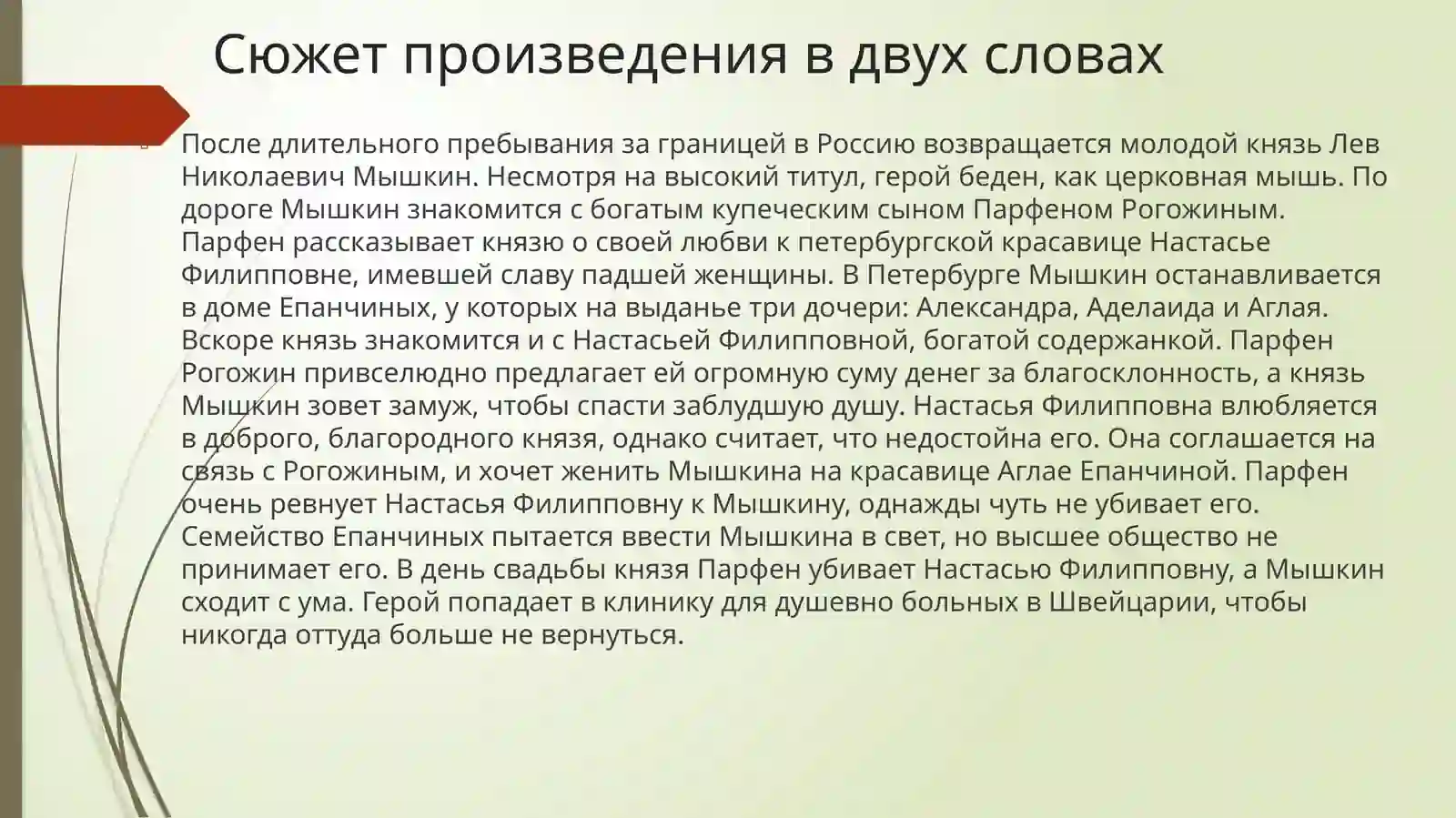 Сюжет произведения в двух словах

После длительного пребывания за границей в Россию возвращается молодой князь Лев Николаевич Мышкин. Несмотря на высокий титул, герой беден, как церковная мышь. По дороге Мышкин знакомится с богатым купеческим сыном Парфеном Рогожиным. Парфен рассказывает князю о своей любви к петербургской красавице Настасье Филипповне, имевшей славу падшей женщины. В Петербурге Мышкин останавливается в доме Епанчиных, у которых на выданье три дочери: Александра, Аделаида и Аглая. Вскоре князь знакомится и с Настасьей Филипповной, богатой содержанкой. Парфен Рогожин привселюдно предлагает ей огромную суму денег за благосклонность, а князь Мышкин зовет замуж, чтобы спасти заблудшую душу. Настасья Филипповна влюбляется в доброго, благородного князя, однако считает, что недостойна его. Она соглашается на связь с Рогожиным, и хочет женить Мышкина на красавице Аглае Епанчиной. Парфен очень ревнует Настасья Филипповну к Мышкину, однажды чуть не убивает его. Семейство Епанчиных пытается ввести Мышкина в свет, но высшее общество не принимает его. В день свадьбы князя Парфен убивает Настасью Филипповну, а Мышкин сходит с ума. Герой попадает в клинику для душевно больных в Швейцарии, чтобы никогда оттуда больше не вернуться.